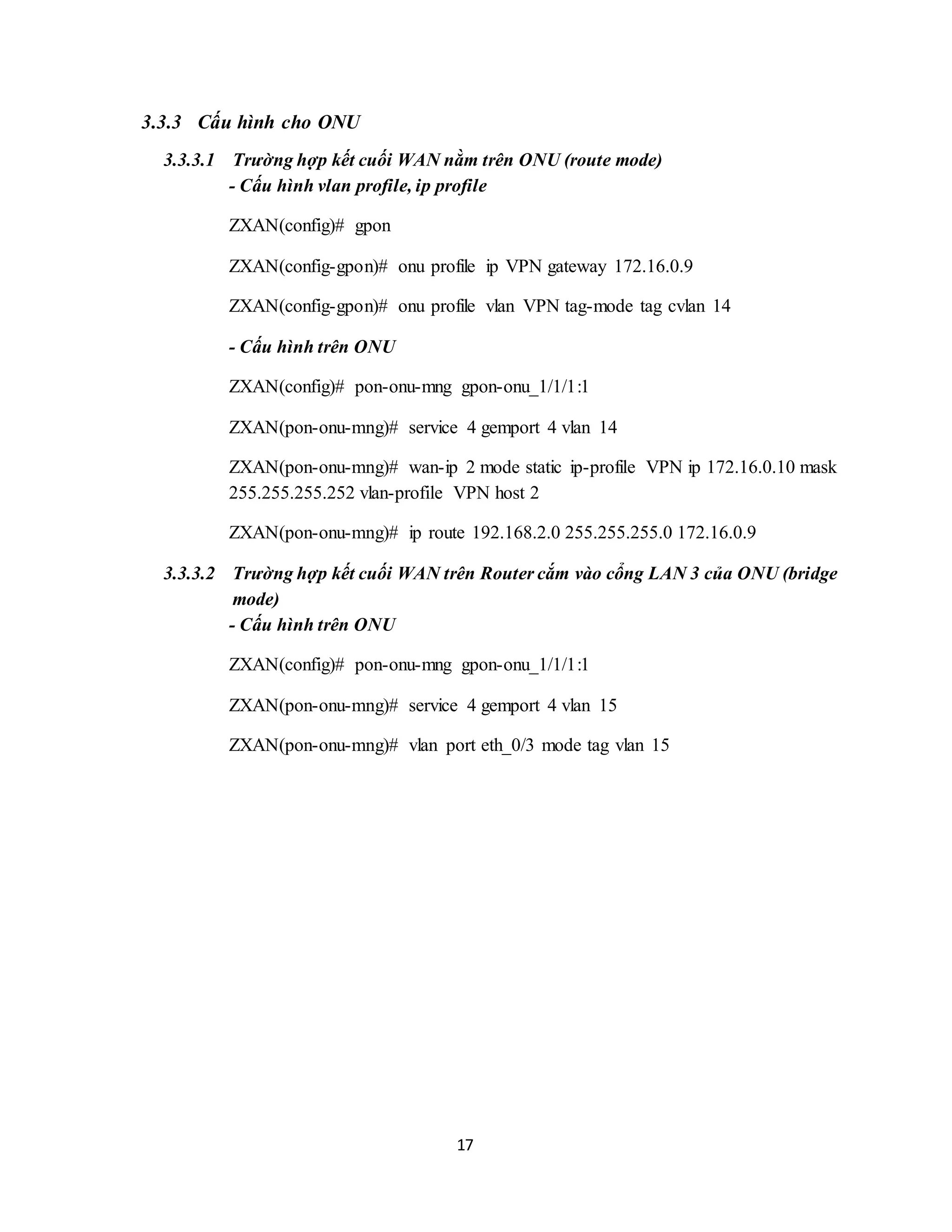 3.3.3 Cấu hình cho ONU

3.3.3.1 Trường hợp kết cuối WAN nằm trên ONU (route mode)
- Cấu hình vlan profile, ip profile

ZXAN(config)# gpon

ZXAN(config-gpon)# onu profile ip VPN gateway 172.16.0.9

ZXAN(config-gpon)# onu profile vlan VPN tag-mode tag cvlan 14

- Cấu hình trên ONU

ZXAN(config)# pon-onu-mng gpon-onu_1/1/1:1

ZXAN(pon-onu-mng)# service 4 gemport 4 vlan 14

ZXAN(pon-onu-mng)# wan-ip 2 mode static ip-profile VPN ip 172.16.0.10 mask 255.255.255.252 vlan-profile VPN host 2

ZXAN(pon-onu-mng)# ip route 192.168.2.0 255.255.255.0 172.16.0.9

3.3.3.2 Trường hợp kết cuối WAN trên Router cắm vào cổng LAN 3 của ONU (bridge mode)
- Cấu hình trên ONU

ZXAN(config)# pon-onu-mng gpon-onu_1/1/1:1

ZXAN(pon-onu-mng)# service 4 gemport 4 vlan 15

ZXAN(pon-onu-mng)# vlan port eth_0/3 mode tag vlan 15

17